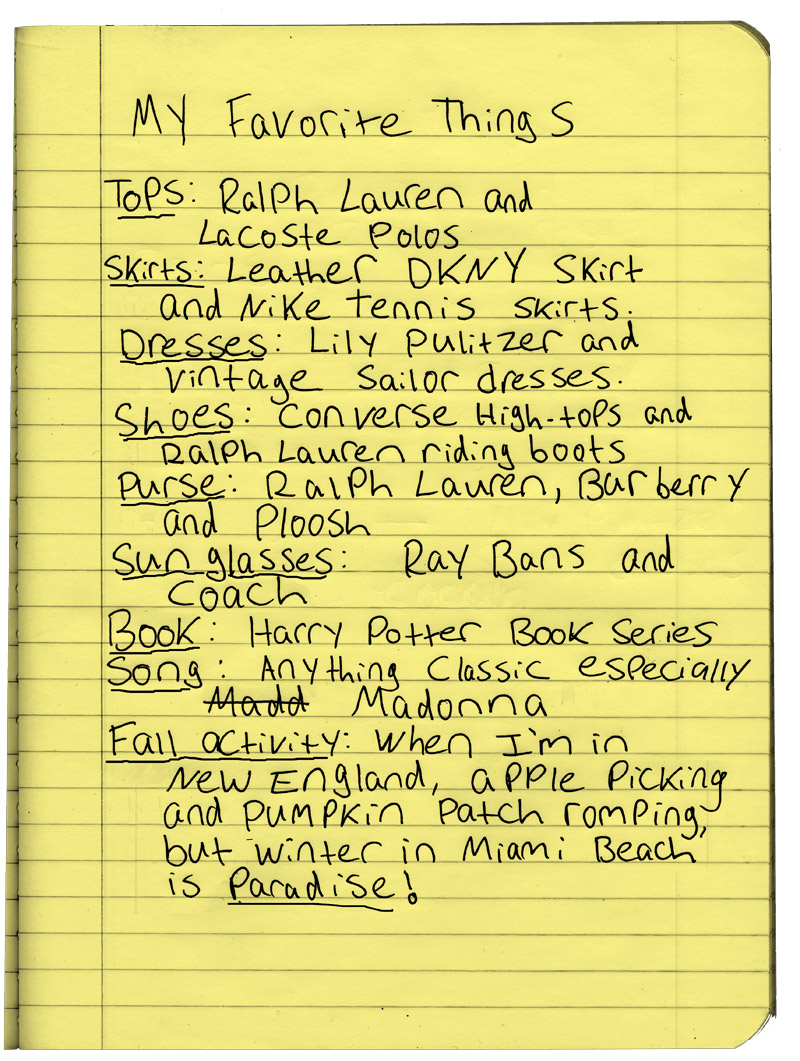 My Favorite Things

Tops: Ralph Lauren and Lacoste Polos
Skirts: Leather DKNY Skirt and Nike tennis skirts.
Dresses: Lily Pulitzer and vintage sailor dresses.
Shoes: Converse High-tops and Ralph Lauren riding boots
Purse: Ralph Lauren, Burberry and Ploosh
Sunglasses: Ray Bans and Coach
Book: Harry Potter Book Series
Song: Anything Classic especially ~~Madd~~ Madonna
Fall activity: When I'm in New England, apple picking and pumpkin patch romping, but winter in Miami Beach is Paradise!